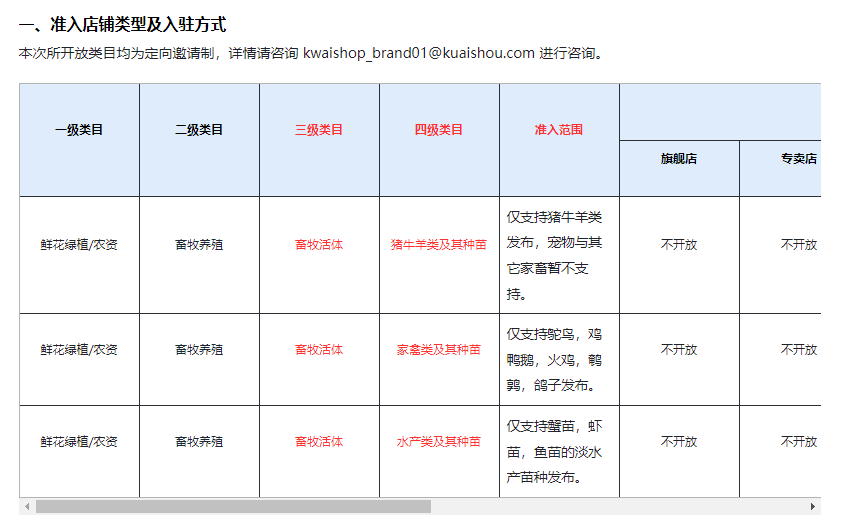 一、准入店铺类型及入驻方式

本次所开放类目均为定向邀请制，详情请咨询 kwaishop_brand01@kuaishou.com 进行咨询。

| 一级类目 | 二级类目 | 三级类目 | 四级类目 | 准入范围 | 旗舰店 | 专卖店 |
|---|---|---|---|---|---|---|
| 鲜花绿植/农资 | 畜牧养殖 | 畜牧活体 | 猪牛羊类及其种苗 | 仅支持猪牛羊类发布，宠物与其它家畜暂不支持。 | 不开放 | 不开放 |
| 鲜花绿植/农资 | 畜牧养殖 | 畜牧活体 | 家禽类及其种苗 | 仅支持鸵鸟，鸡鸭鹅，火鸡，鹌鹑，鸽子发布。 | 不开放 | 不开放 |
| 鲜花绿植/农资 | 畜牧养殖 | 畜牧活体 | 水产类及其种苗 | 仅支持蟹苗，虾苗，鱼苗的淡水产苗种发布。 | 不开放 | 不开放 |